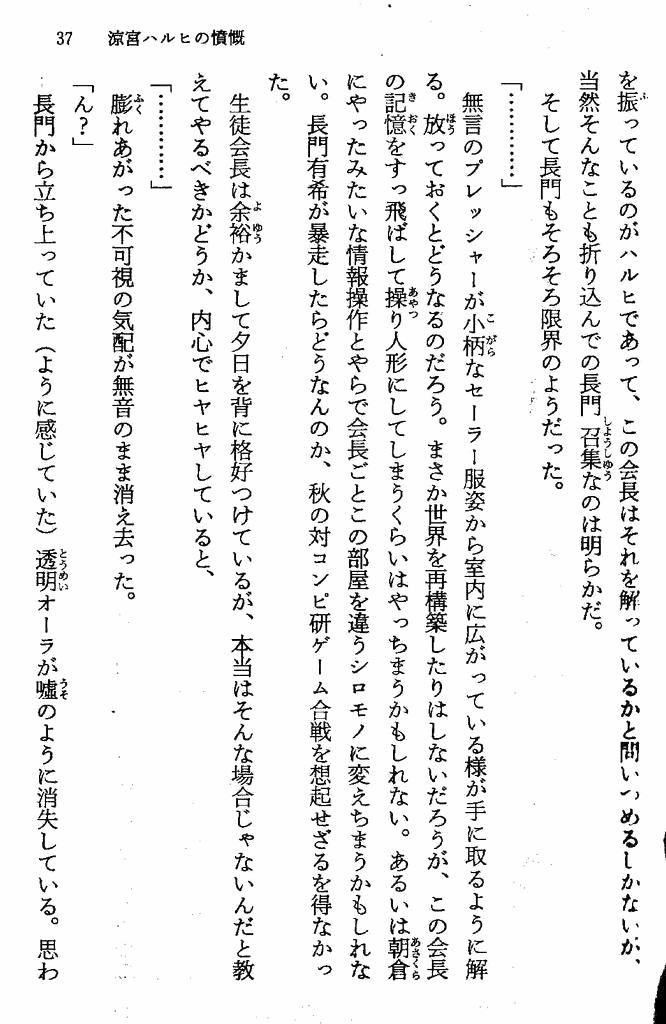 37　涼宮ハルヒの憤慨

を振っているのがハルヒであって、この会長はそれを解っているかと問いつめるしかないが、当然そんなことも折り込んでの長門召集なのは明らかだ。

そして長門もそろそろ限界のようだった。

「…………」

無言のプレッシャーが小柄なセーラー服姿から室内に広がっている様が手に取るように解る。放っておくとどうなるのだろう。まさか世界を再構築したりはしないだろうが、この会長の記憶をすっ飛ばして操り人形にしてしまうくらいはやっちまうかもしれない。あるいは朝倉にやったみたいな情報操作とやらで会長ごとこの部屋を違うシロモノに変えちまうかもしれない。長門有希が暴走したらどうなんのか、秋の対コンピ研ゲーム合戦を想起せざるを得なかった。

生徒会長は余裕かまして夕日を背に格好つけているが、本当はそんな場合じゃないんだと教えてやるべきかどうか、内心でヒヤヒヤしていると、

「…………」

膨れあがった不可視の気配が無音のまま消え去った。

「ん？」

長門から立ち上っていた（ように感じていた）透明オーラが嘘のように消失している。思わ